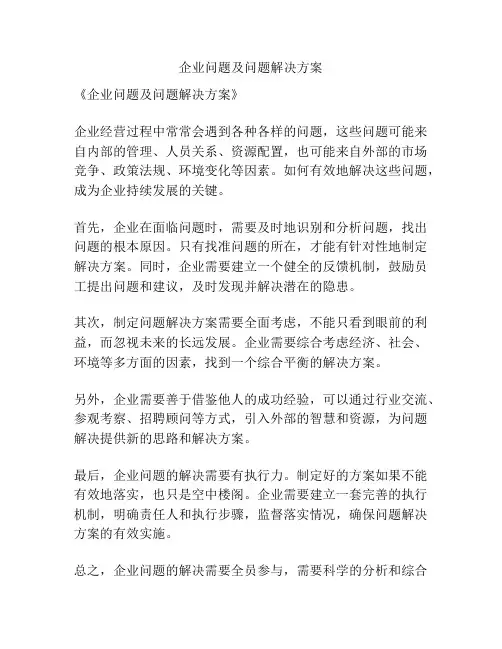 企业问题及问题解决方案

《企业问题及问题解决方案》

企业经营过程中常常会遇到各种各样的问题，这些问题可能来自内部的管理、人员关系、资源配置，也可能来自外部的市场竞争、政策法规、环境变化等因素。如何有效地解决这些问题，成为企业持续发展的关键。

首先，企业在面临问题时，需要及时地识别和分析问题，找出问题的根本原因。只有找准问题的所在，才能有针对性地制定解决方案。同时，企业需要建立一个健全的反馈机制，鼓励员工提出问题和建议，及时发现并解决潜在的隐患。

其次，制定问题解决方案需要全面考虑，不能只看到眼前的利益，而忽视未来的长远发展。企业需要综合考虑经济、社会、环境等多方面的因素，找到一个综合平衡的解决方案。

另外，企业需要善于借鉴他人的成功经验，可以通过行业交流、参观考察、招聘顾问等方式，引入外部的智慧和资源，为问题解决提供新的思路和解决方案。

最后，企业问题的解决需要有执行力。制定好的方案如果不能有效地落实，也只是空中楼阁。企业需要建立一套完善的执行机制，明确责任人和执行步骤，监督落实情况，确保问题解决方案的有效实施。

总之，企业问题的解决需要全员参与，需要科学的分析和综合